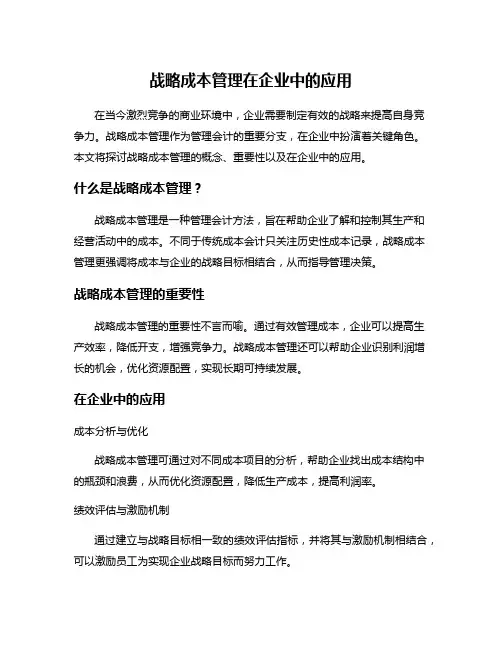 战略成本管理在企业中的应用

在当今激烈竞争的商业环境中，企业需要制定有效的战略来提高自身竞争力。战略成本管理作为管理会计的重要分支，在企业中扮演着关键角色。本文将探讨战略成本管理的概念、重要性以及在企业中的应用。

什么是战略成本管理？

战略成本管理是一种管理会计方法，旨在帮助企业了解和控制其生产和经营活动中的成本。不同于传统成本会计只关注历史性成本记录，战略成本管理更强调将成本与企业的战略目标相结合，从而指导管理决策。

战略成本管理的重要性

战略成本管理的重要性不言而喻。通过有效管理成本，企业可以提高生产效率，降低开支，增强竞争力。战略成本管理还可以帮助企业识别利润增长的机会，优化资源配置，实现长期可持续发展。

在企业中的应用

成本分析与优化

战略成本管理可通过对不同成本项目的分析，帮助企业找出成本结构中的瓶颈和浪费，从而优化资源配置，降低生产成本，提高利润率。

绩效评估与激励机制

通过建立与战略目标相一致的绩效评估指标，并将其与激励机制相结合，可以激励员工为实现企业战略目标而努力工作。